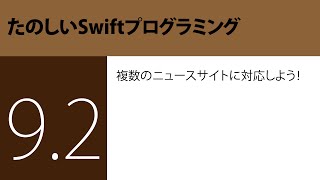 たのしいSwiftプログラミング

9.2

複数のニュースサイトに対応しよう!